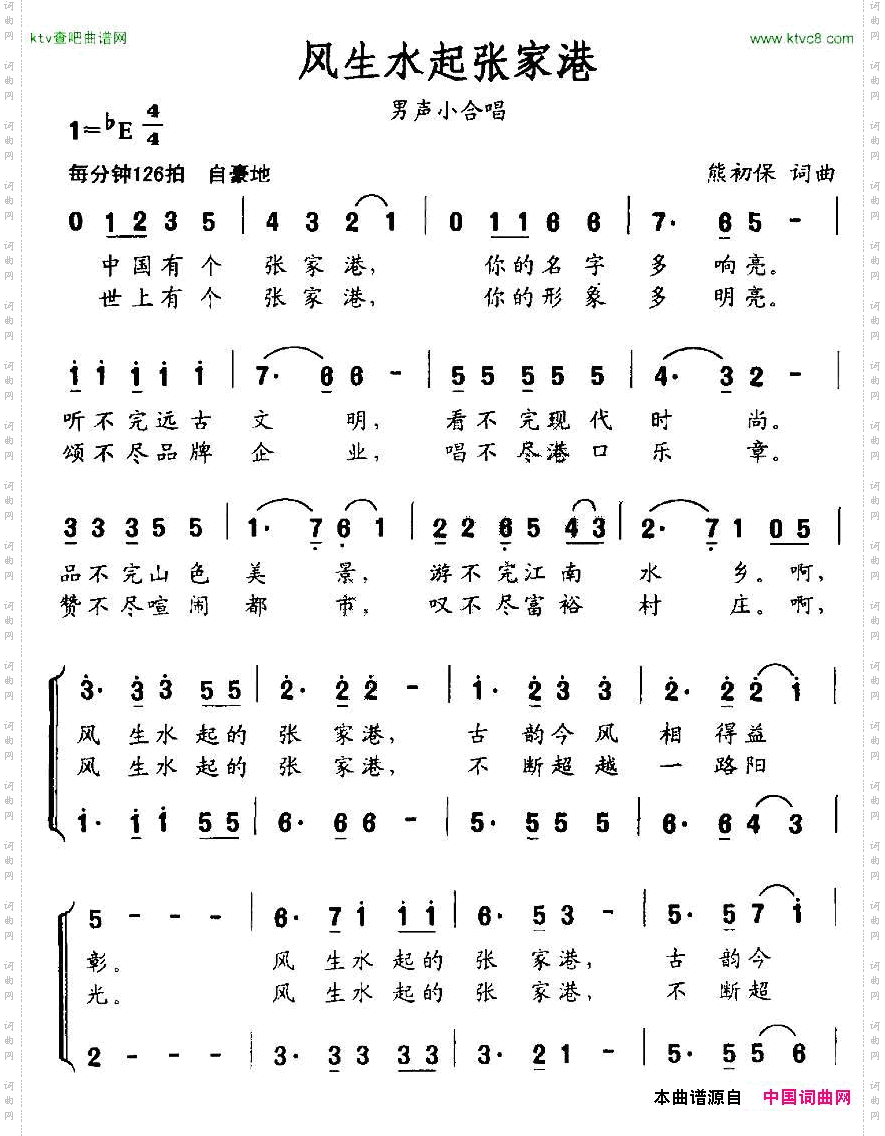 ktv查吧曲谱网

www.ktvc8.com

风生水起张家港

男声小合唱

$1={}^{\flat}E\ \frac{4}{4}$

每分钟126拍 自豪地

熊初保 词曲

0 1 2 3 5 | 4 3 2 1 | 0 1 1 6 6 | 7· 6 5 - |

中国有个 张家港, 你的名字 多 响亮。
世上有个 张家港, 你的形象 多 明亮。

1 1 1 1 1 | 7· 6 6 - | 5 5 5 5 5 | 4· 3 2 - |

听不完远古 文 明, 看不完现代 时 尚。
颂不尽品牌 企 业, 唱不尽港口 乐 章。

3 3 3 5 5 | 1· 7 6 1 | 2 2 6 5 4 3 | 2· 7 1 0 5 |

品不完山色 美 景, 游不完江南 水 乡。啊,
赞不尽喧闹 都 市, 叹不尽富裕 村 庄。啊,

3· 3 3 5 5 | 2· 2 2 - | 1· 2 3 3 | 2· 2 2 1 |

风 生水起的 张 家港, 古 韵今风 相 得益
风 生水起的 张 家港, 不 断超越 一 路阳

1· 1 1 5 5 | 6· 6 6 - | 5· 5 5 5 | 6· 6 4 3 |

5 - - - | 6· 7 1 1 1 | 6· 5 3 - | 5· 5 7 1 |

彰。 风 生水起的 张 家港, 古 韵今
光。 风 生水起的 张 家港, 不 断超

2 - - - | 3· 3 3 3 3 | 3· 2 1 - | 5· 5 5 6 |

本曲谱源自 中国词曲网